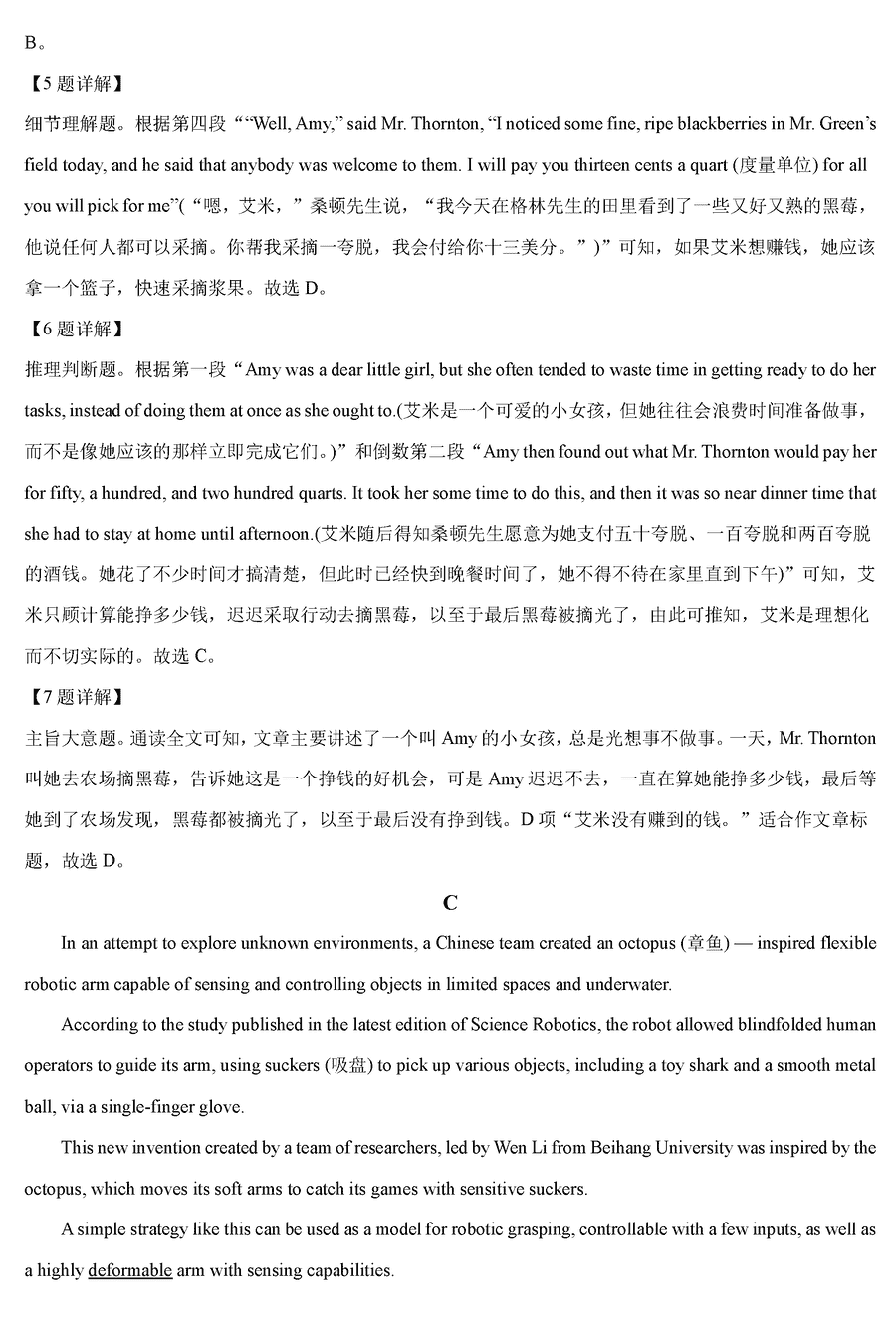 B。

【5 题详解】

细节理解题。根据第四段““Well, Amy,” said Mr. Thornton, “I noticed some fine, ripe blackberries in Mr. Green’s field today, and he said that anybody was welcome to them. I will pay you thirteen cents a quart (度量单位) for all you will pick for me”(“嗯，艾米，”桑顿先生说，“我今天在格林先生的田里看到了一些又好又熟的黑莓，他说任何人都可以采摘。你帮我采摘一夸脱，我会付给你十三美分。”)”可知，如果艾米想赚钱，她应该拿一个篮子，快速采摘浆果。故选 D。

【6 题详解】

推理判断题。根据第一段“Amy was a dear little girl, but she often tended to waste time in getting ready to do her tasks, instead of doing them at once as she ought to.(艾米是一个可爱的小女孩，但她往往会浪费时间准备做事，而不是像她应该的那样立即完成它们。)”和倒数第二段“Amy then found out what Mr. Thornton would pay her for fifty, a hundred, and two hundred quarts. It took her some time to do this, and then it was so near dinner time that she had to stay at home until afternoon.(艾米随后得知桑顿先生愿意为她支付五十夸脱、一百夸脱和两百夸脱的酒钱。她花了不少时间才搞清楚，但此时已经快到晚餐时间了，她不得不待在家里直到下午)”可知，艾米只顾计算能挣多少钱，迟迟采取行动去摘黑莓，以至于最后黑莓被摘光了，由此可推知，艾米是理想化而不切实际的。故选 C。

【7 题详解】

主旨大意题。通读全文可知，文章主要讲述了一个叫 Amy 的小女孩，总是光想事不做事。一天，Mr. Thornton 叫她去农场摘黑莓，告诉她这是一个挣钱的好机会，可是 Amy 迟迟不去，一直在算她能挣多少钱，最后等她到了农场发现，黑莓都被摘光了，以至于最后没有挣到钱。D 项“艾米没有赚到的钱。”适合作文章标题，故选 D。

C

In an attempt to explore unknown environments, a Chinese team created an octopus (章鱼) — inspired flexible robotic arm capable of sensing and controlling objects in limited spaces and underwater.

According to the study published in the latest edition of Science Robotics, the robot allowed blindfolded human operators to guide its arm, using suckers (吸盘) to pick up various objects, including a toy shark and a smooth metal ball, via a single-finger glove.

This new invention created by a team of researchers, led by Wen Li from Beihang University was inspired by the octopus, which moves its soft arms to catch its games with sensitive suckers.

A simple strategy like this can be used as a model for robotic grasping, controllable with a few inputs, as well as a highly deformable arm with sensing capabilities.